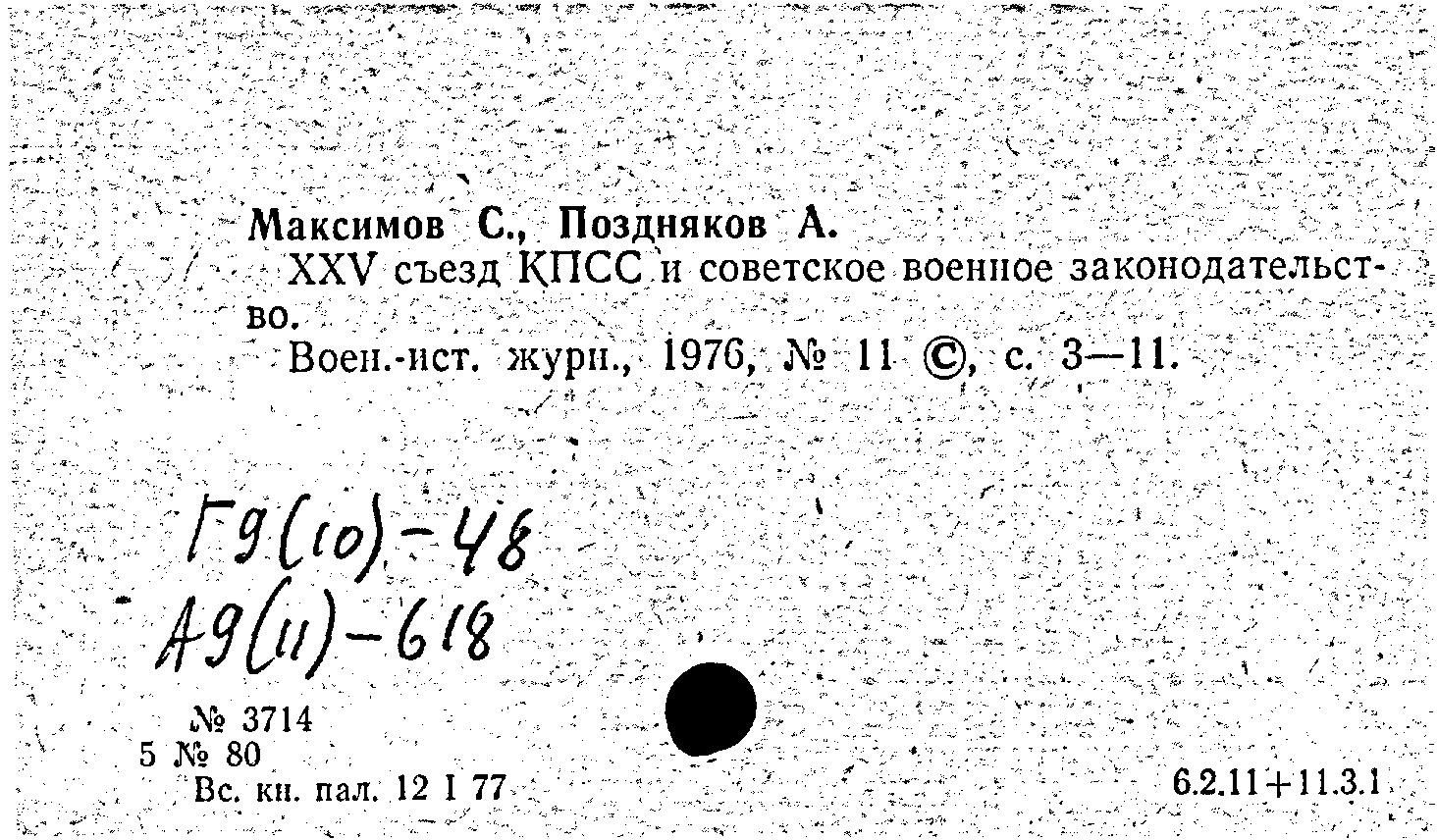 Максимов С., Поздняков А.

XXV съезд КПСС и советское военное законодательство.

Воен.-ист. журн., 1976, № 11 ©, с. 3—11.

Г9(10)-48
А9(11)-618

№ 3714
5 № 80
Вс. кн. пал. 12 I 77

6.2.11+11.3.1